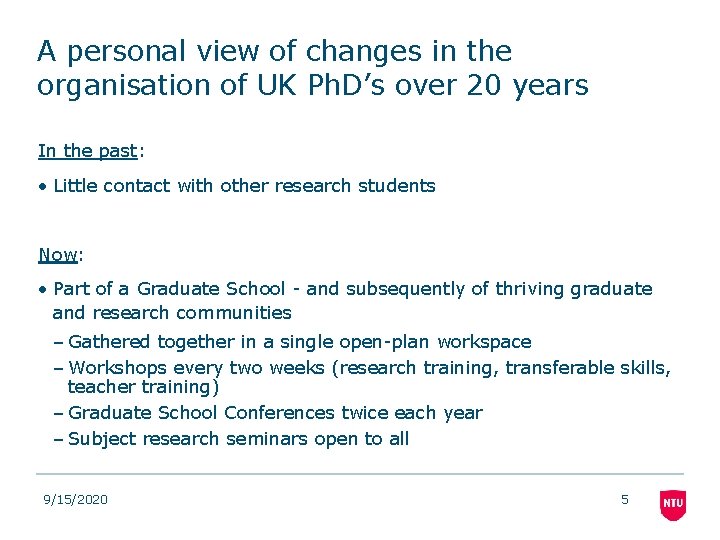 A personal view of changes in the organisation of UK PhD's over 20 years

In the past:

• Little contact with other research students

Now:

• Part of a Graduate School - and subsequently of thriving graduate and research communities
– Gathered together in a single open-plan workspace
– Workshops every two weeks (research training, transferable skills, teacher training)
– Graduate School Conferences twice each year
– Subject research seminars open to all

9/15/2020

5

NTU